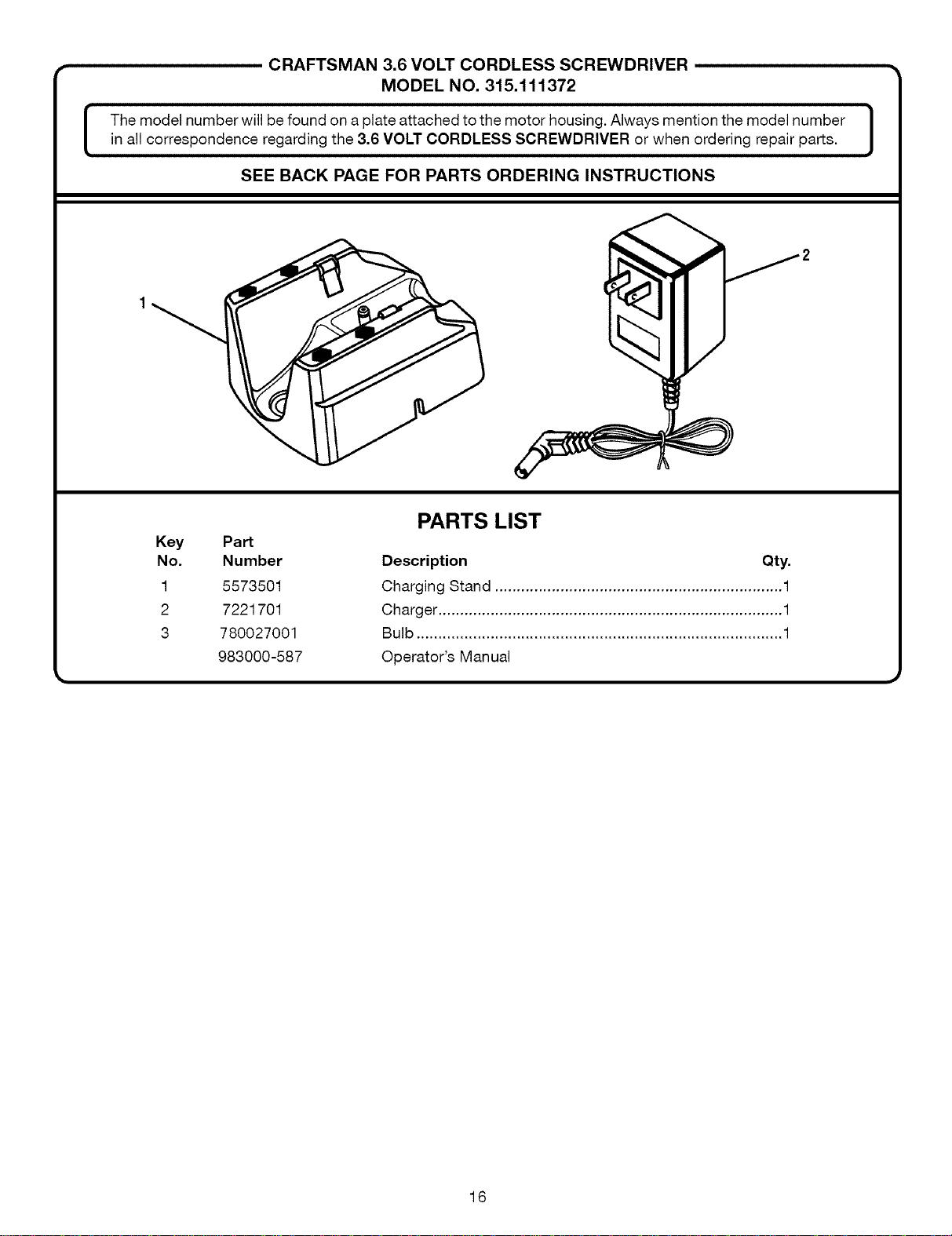 CRAFTSMAN 3.6 VOLT CORDLESS SCREWDRIVER
MODEL NO. 315.111372

The model number will be found on a plate attached to the motor housing. Always mention the model number in all correspondence regarding the 3.6 VOLT CORDLESS SCREWDRIVER or when ordering repair parts.

SEE BACK PAGE FOR PARTS ORDERING INSTRUCTIONS

1

2

PARTS LIST

| Key No. | Part Number | Description | Qty. |
|---|---|---|---|
| 1 | 5573501 | Charging Stand | 1 |
| 2 | 7221701 | Charger | 1 |
| 3 | 780027001 | Bulb | 1 |
| | 983000-587 | Operator's Manual | |

16